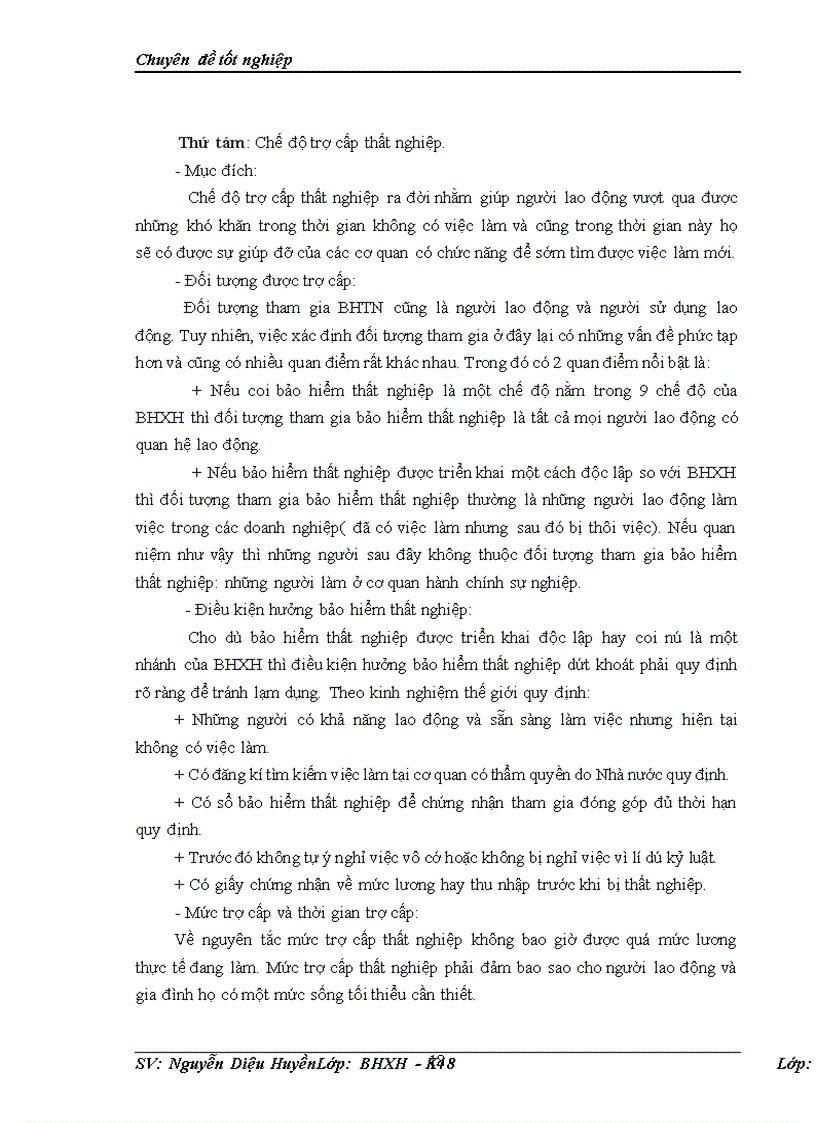 Chuyên đề tốt nghiệp

Thứ tám: Chế độ trợ cấp thất nghiệp.

- Mục đích:

Chế độ trợ cấp thất nghiệp ra đời nhằm giúp người lao động vượt qua được những khó khăn trong thời gian không có việc làm và cũng trong thời gian này họ sẽ có được sự giúp đỡ của các cơ quan có chức năng để sớm tìm được việc làm mới.

- Đối tượng được trợ cấp:

Đối tượng tham gia BHTN cũng là người lao động và người sử dụng lao động. Tuy nhiên, việc xác định đối tượng tham gia ở đây lại có những vấn đề phức tạp hơn và cũng có nhiều quan điểm rất khác nhau. Trong đó có 2 quan điểm nổi bật là:

+ Nếu coi bảo hiểm thất nghiệp là một chế độ nằm trong 9 chế độ của BHXH thì đối tượng tham gia bảo hiểm thất nghiệp là tất cả mọi người lao động có quan hệ lao động.

+ Nếu bảo hiểm thất nghiệp được triển khai một cách độc lập so với BHXH thì đối tượng tham gia bảo hiểm thất nghiệp thường là những người lao động làm việc trong các doanh nghiệp( đã có việc làm nhưng sau đó bị thôi việc). Nếu quan niệm như vậy thì những người sau đây không thuộc đối tượng tham gia bảo hiểm thất nghiệp: những người làm ở cơ quan hành chính sự nghiệp.

- Điều kiện hưởng bảo hiểm thất nghiệp:

Cho dù bảo hiểm thất nghiệp được triển khai độc lập hay coi nú là một nhánh của BHXH thì điều kiện hưởng bảo hiểm thất nghiệp dứt khoát phải quy định rõ ràng để tránh lạm dụng. Theo kinh nghiệm thế giới quy định:

+ Những người có khả năng lao động và sẵn sàng làm việc nhưng hiện tại không có việc làm.

+ Có đăng kí tìm kiếm việc làm tại cơ quan có thẩm quyền do Nhà nước quy định.

+ Có sổ bảo hiểm thất nghiệp để chứng nhận tham gia đóng góp đủ thời hạn quy định.

+ Trước đó không tự ý nghỉ việc vô cớ hoặc không bị nghỉ việc vì lí dú kỷ luật.

+ Có giấy chứng nhận về mức lương hay thu nhập trước khi bị thất nghiệp.

- Mức trợ cấp và thời gian trợ cấp:

Về nguyên tắc mức trợ cấp thất nghiệp không bao giờ được quá mức lương thực tế đang làm. Mức trợ cấp thất nghiệp phải đảm bao sao cho người lao động và gia đình họ có một mức sống tối thiểu cần thiết.

SV: Nguyễn Diệu HuyềnLớp: BHXH - K48 Lớp: